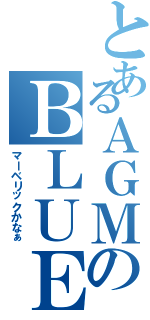 とあるAGMのBLUE
マーベリックかなぁ